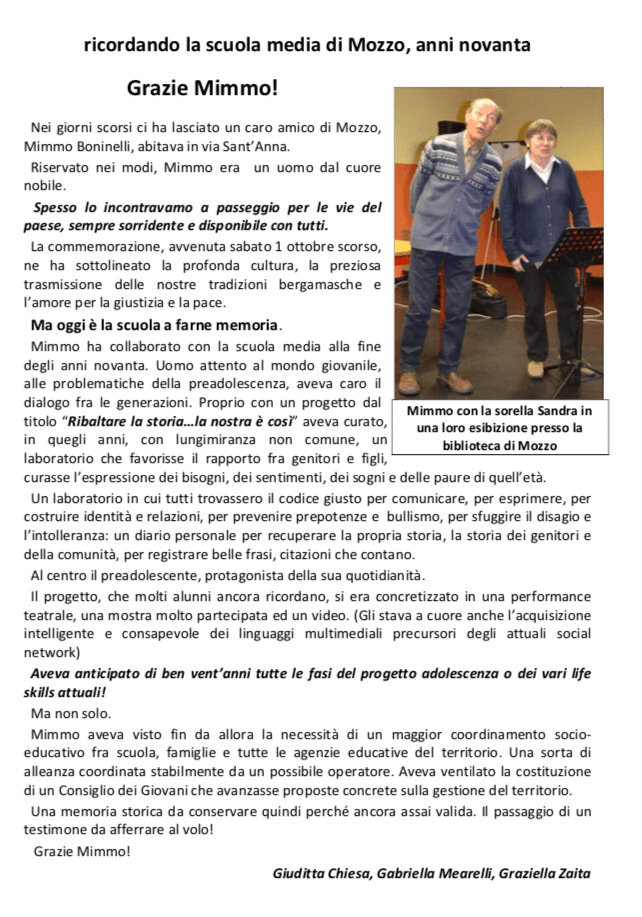 ricordando la scuola media di Mozzo, anni novanta

Grazie Mimmo!

Nei giorni scorsi ci ha lasciato un caro amico di Mozzo, Mimmo Boninelli, abitava in via Sant'Anna.

Riservato nei modi, Mimmo era un uomo dal cuore nobile.

Spesso lo incontravamo a passeggio per le vie del paese, sempre sorridente e disponibile con tutti.

La commemorazione, avvenuta sabato 1 ottobre scorso, ne ha sottolineato la profonda cultura, la preziosa trasmissione delle nostre tradizioni bergamasche e l'amore per la giustizia e la pace.

Ma oggi è la scuola a farne memoria.

Mimmo ha collaborato con la scuola media alla fine degli anni novanta. Uomo attento al mondo giovanile, alle problematiche della preadolescenza, aveva caro il dialogo fra le generazioni. Proprio con un progetto dal titolo "Ribaltare la storia…la nostra è così" aveva curato, in quegli anni, con lungimiranza non comune, un laboratorio che favorisse il rapporto fra genitori e figli, curasse l'espressione dei bisogni, dei sentimenti, dei sogni e delle paure di quell'età.

Mimmo con la sorella Sandra in una loro esibizione presso la biblioteca di Mozzo

Un laboratorio in cui tutti trovassero il codice giusto per comunicare, per esprimere, per costruire identità e relazioni, per prevenire prepotenze e bullismo, per sfuggire il disagio e l'intolleranza: un diario personale per recuperare la propria storia, la storia dei genitori e della comunità, per registrare belle frasi, citazioni che contano.

Al centro il preadolescente, protagonista della sua quotidianità.

Il progetto, che molti alunni ancora ricordano, si era concretizzato in una performance teatrale, una mostra molto partecipata ed un video. (Gli stava a cuore anche l'acquisizione intelligente e consapevole dei linguaggi multimediali precursori degli attuali social network)

Aveva anticipato di ben vent'anni tutte le fasi del progetto adolescenza o dei vari life skills attuali!

Ma non solo.

Mimmo aveva visto fin da allora la necessità di un maggior coordinamento socio-educativo fra scuola, famiglie e tutte le agenzie educative del territorio. Una sorta di alleanza coordinata stabilmente da un possibile operatore. Aveva ventilato la costituzione di un Consiglio dei Giovani che avanzasse proposte concrete sulla gestione del territorio.

Una memoria storica da conservare quindi perché ancora assai valida. Il passaggio di un testimone da afferrare al volo!

Grazie Mimmo!

Giuditta Chiesa, Gabriella Mearelli, Graziella Zaita